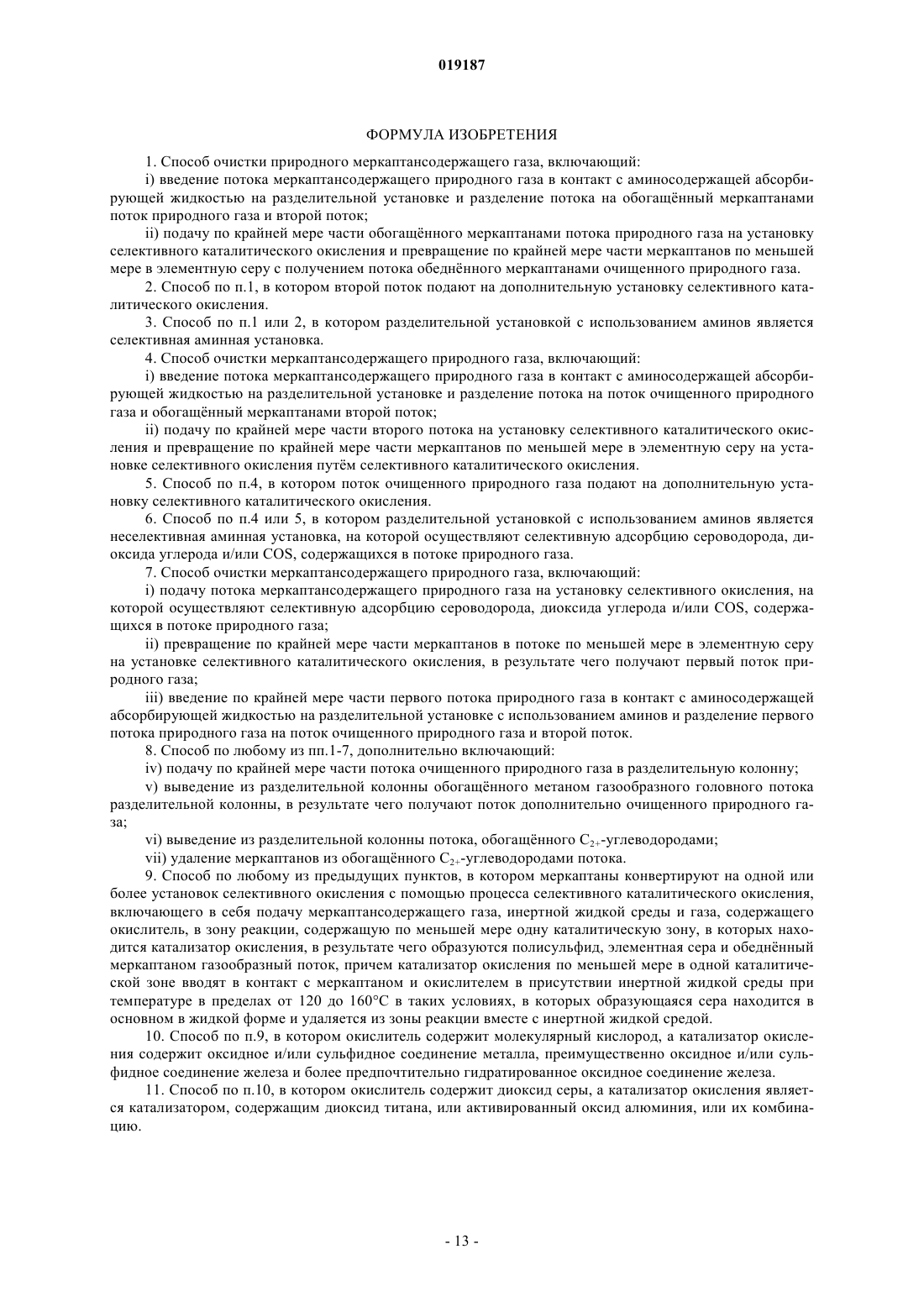 019187

ФОРМУЛА ИЗОБРЕТЕНИЯ

1. Способ очистки природного меркаптансодержащего газа, включающий:

i) введение потока меркаптансодержащего природного газа в контакт с аминосодержащей абсорбирующей жидкостью на разделительной установке и разделение потока на обогащённый меркаптанами поток природного газа и второй поток;

ii) подачу по крайней мере части обогащённого меркаптанами потока природного газа на установку селективного каталитического окисления и превращение по крайней мере части меркаптанов по меньшей мере в элементную серу с получением потока обеднённого меркаптанами очищенного природного газа.

2. Способ по п.1, в котором второй поток подают на дополнительную установку селективного каталитического окисления.

3. Способ по п.1 или 2, в котором разделительной установкой с использованием аминов является селективная аминная установка.

4. Способ очистки меркаптансодержащего природного газа, включающий:

i) введение потока меркаптансодержащего природного газа в контакт с аминосодержащей абсорбирующей жидкостью на разделительной установке и разделение потока на поток очищенного природного газа и обогащённый меркаптанами второй поток;

ii) подачу по крайней мере части второго потока на установку селективного каталитического окисления и превращение по крайней мере части меркаптанов по меньшей мере в элементную серу на установке селективного окисления путём селективного каталитического окисления.

5. Способ по п.4, в котором поток очищенного природного газа подают на дополнительную установку селективного каталитического окисления.

6. Способ по п.4 или 5, в котором разделительной установкой с использованием аминов является неселективная аминная установка, на которой осуществляют селективную адсорбцию сероводорода, диоксида углерода и/или COS, содержащихся в потоке природного газа.

7. Способ очистки меркаптансодержащего природного газа, включающий:

i) подачу потока меркаптансодержащего природного газа на установку селективного окисления, на которой осуществляют селективную адсорбцию сероводорода, диоксида углерода и/или COS, содержащихся в потоке природного газа;

ii) превращение по крайней мере части меркаптанов в потоке по меньшей мере в элементную серу на установке селективного каталитического окисления, в результате чего получают первый поток природного газа;

iii) введение по крайней мере части первого потока природного газа в контакт с аминосодержащей абсорбирующей жидкостью на разделительной установке с использованием аминов и разделение первого потока природного газа на поток очищенного природного газа и второй поток.

8. Способ по любому из пп.1-7, дополнительно включающий:

iv) подачу по крайней мере части потока очищенного природного газа в разделительную колонну;

v) выведение из разделительной колонны обогащённого метаном газообразного головного потока разделительной колонны, в результате чего получают поток дополнительно очищенного природного газа;

vi) выведение из разделительной колонны потока, обогащённого $C_{2+}$-углеводородами;

vii) удаление меркаптанов из обогащённого $C_{2+}$-углеводородами потока.

9. Способ по любому из предыдущих пунктов, в котором меркаптаны конвертируют на одной или более установок селективного окисления с помощью процесса селективного каталитического окисления, включающего в себя подачу меркаптансодержащего газа, инертной жидкой среды и газа, содержащего окислитель, в зону реакции, содержащую по меньшей мере одну каталитическую зону, в которых находится катализатор окисления, в результате чего образуются полисульфид, элементная сера и обеднённый меркаптаном газообразный поток, причем катализатор окисления по меньшей мере в одной каталитической зоне вводят в контакт с меркаптаном и окислителем в присутствии инертной жидкой среды при температуре в пределах от 120 до 160°C в таких условиях, в которых образующаяся сера находится в основном в жидкой форме и удаляется из зоны реакции вместе с инертной жидкой средой.

10. Способ по п.9, в котором окислитель содержит молекулярный кислород, а катализатор окисления содержит оксидное и/или сульфидное соединение металла, преимущественно оксидное и/или сульфидное соединение железа и более предпочтительно гидратированное оксидное соединение железа.

11. Способ по п.10, в котором окислитель содержит диоксид серы, а катализатор окисления является катализатором, содержащим диоксид титана, или активированный оксид алюминия, или их комбинацию.

- 13 -